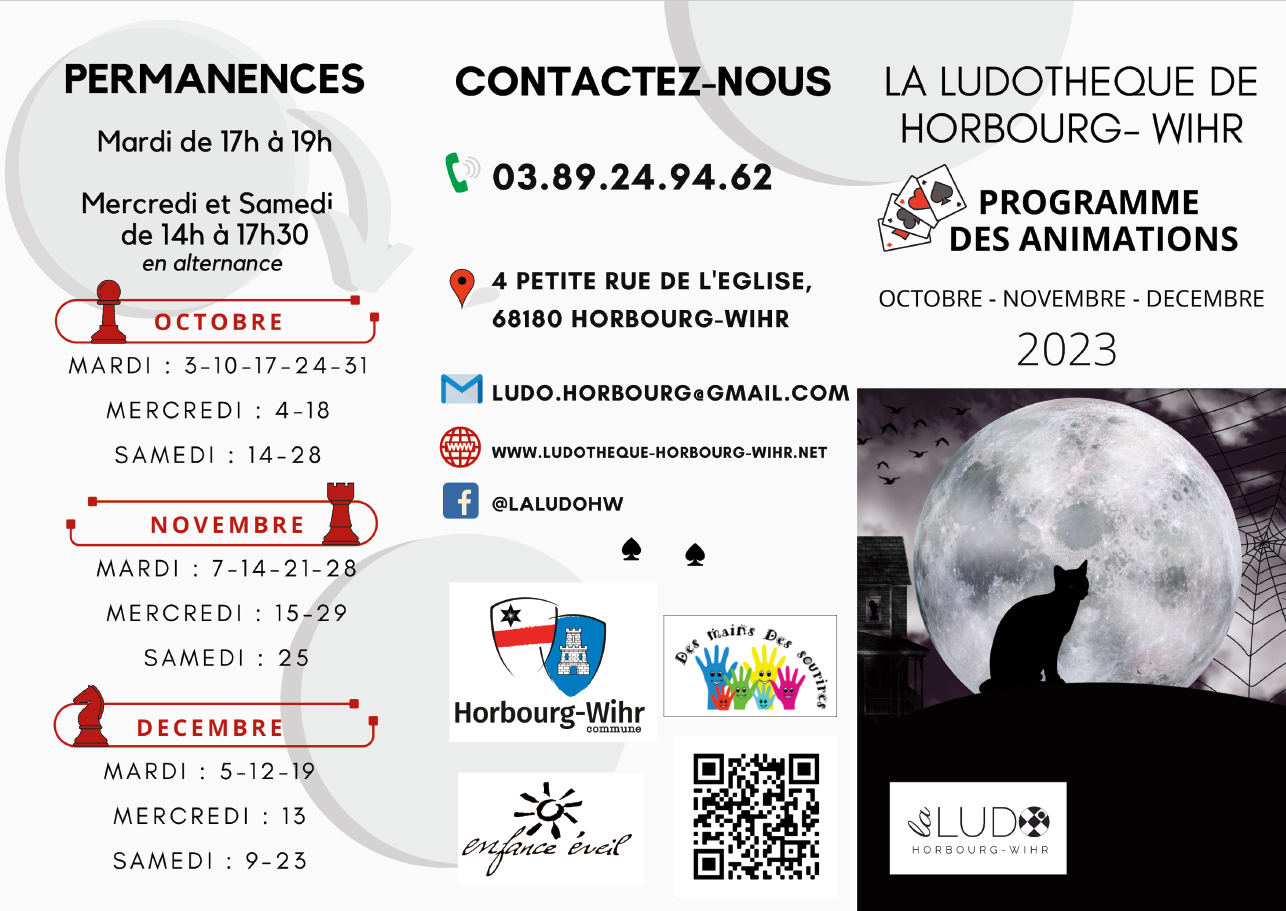 PERMANENCES

Mardi de 17h à 19h

Mercredi et Samedi de 14h à 17h30
en alternance

OCTOBRE

MARDI : 3-10-17-24-31

MERCREDI : 4-18

SAMEDI : 14-28

NOVEMBRE

MARDI : 7-14-21-28

MERCREDI : 15-29

SAMEDI : 25

DECEMBRE

MARDI : 5-12-19

MERCREDI : 13

SAMEDI : 9-23

CONTACTEZ-NOUS

03.89.24.94.62

4 PETITE RUE DE L'EGLISE,
68180 HORBOURG-WIHR

LUDO.HORBOURG@GMAIL.COM

WWW.LUDOTHEQUE-HORBOURG-WIHR.NET

@LALUDOHW

Horbourg-Wihr
commune

Des mains Des sourires

enfance éveil

LA LUDOTHEQUE DE HORBOURG- WIHR

PROGRAMME DES ANIMATIONS

OCTOBRE - NOVEMBRE - DECEMBRE

2023

la LUDO
HORBOURG-WIHR